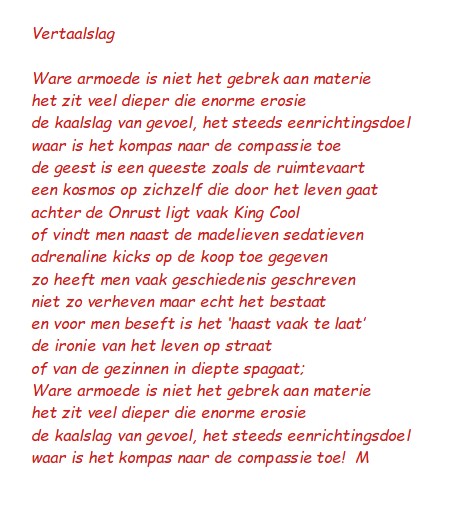 Vertaalslag

Ware armoede is niet het gebrek aan materie
het zit veel dieper die enorme erosie
de kaalslag van gevoel, het steeds eenrichtingsdoel
waar is het kompas naar de compassie toe
de geest is een queeste zoals de ruimtevaart
een kosmos op zichzelf die door het leven gaat
achter de Onrust ligt vaak King Cool
of vindt men naast de madelieven sedatieven
adrenaline kicks op de koop toe gegeven
zo heeft men vaak geschiedenis geschreven
niet zo verheven maar echt het bestaat
en voor men beseft is het 'haast vaak te laat'
de ironie van het leven op straat
of van de gezinnen in diepte spagaat;
Ware armoede is niet het gebrek aan materie
het zit veel dieper die enorme erosie
de kaalslag van gevoel, het steeds eenrichtingsdoel
waar is het kompas naar de compassie toe! M